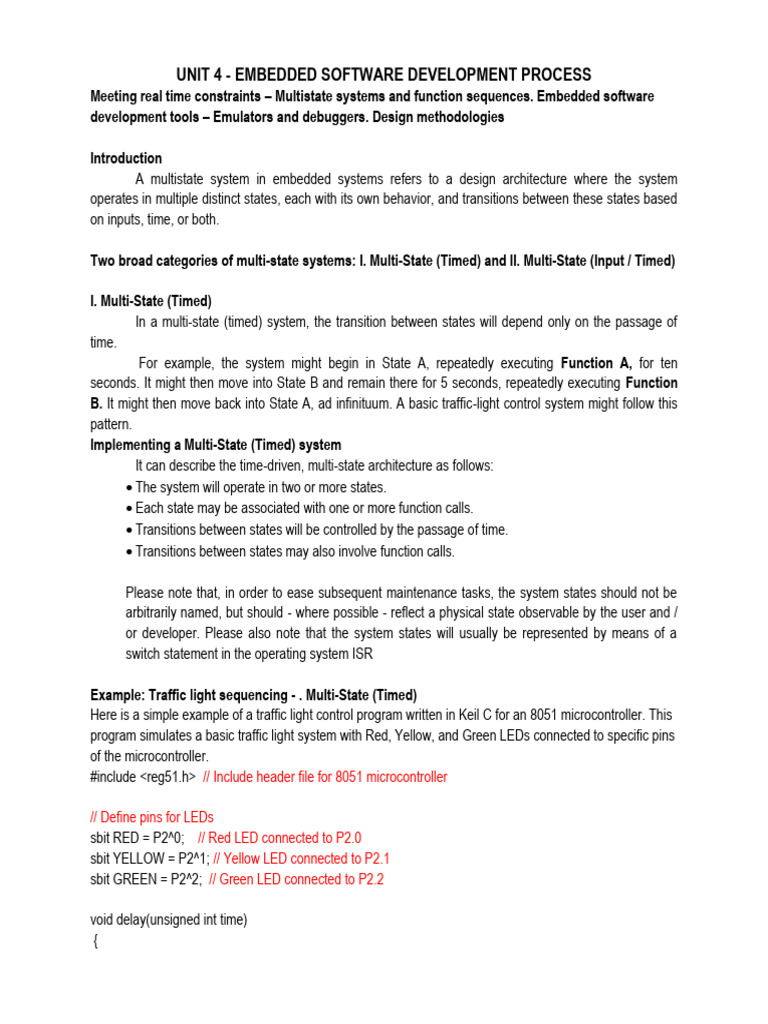 UNIT 4 - EMBEDDED SOFTWARE DEVELOPMENT PROCESS

Meeting real time constraints – Multistate systems and function sequences. Embedded software development tools – Emulators and debuggers. Design methodologies

Introduction

A multistate system in embedded systems refers to a design architecture where the system operates in multiple distinct states, each with its own behavior, and transitions between these states based on inputs, time, or both.

Two broad categories of multi-state systems: I. Multi-State (Timed) and II. Multi-State (Input / Timed)

I. Multi-State (Timed)

In a multi-state (timed) system, the transition between states will depend only on the passage of time.

For example, the system might begin in State A, repeatedly executing Function A, for ten seconds. It might then move into State B and remain there for 5 seconds, repeatedly executing Function B. It might then move back into State A, ad infinituum. A basic traffic-light control system might follow this pattern.

Implementing a Multi-State (Timed) system

It can describe the time-driven, multi-state architecture as follows:
• The system will operate in two or more states.
• Each state may be associated with one or more function calls.
• Transitions between states will be controlled by the passage of time.
• Transitions between states may also involve function calls.

Please note that, in order to ease subsequent maintenance tasks, the system states should not be arbitrarily named, but should - where possible - reflect a physical state observable by the user and / or developer. Please also note that the system states will usually be represented by means of a switch statement in the operating system ISR

Example: Traffic light sequencing - . Multi-State (Timed)

Here is a simple example of a traffic light control program written in Keil C for an 8051 microcontroller. This program simulates a basic traffic light system with Red, Yellow, and Green LEDs connected to specific pins of the microcontroller.

#include <reg51.h> // Include header file for 8051 microcontroller

// Define pins for LEDs
sbit RED = P2^0; // Red LED connected to P2.0
sbit YELLOW = P2^1; // Yellow LED connected to P2.1
sbit GREEN = P2^2; // Green LED connected to P2.2

void delay(unsigned int time)
{